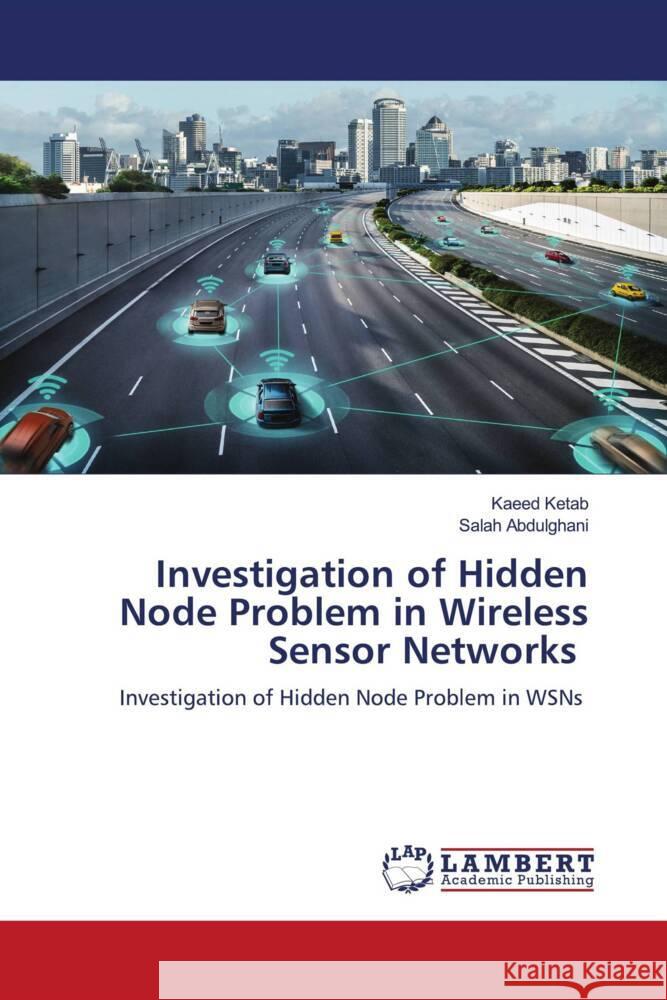 Kaeed Ketab
Salah Abdulghani

Investigation of Hidden Node Problem in Wireless Sensor Networks

Investigation of Hidden Node Problem in WSNs

LAP LAMBERT Academic Publishing